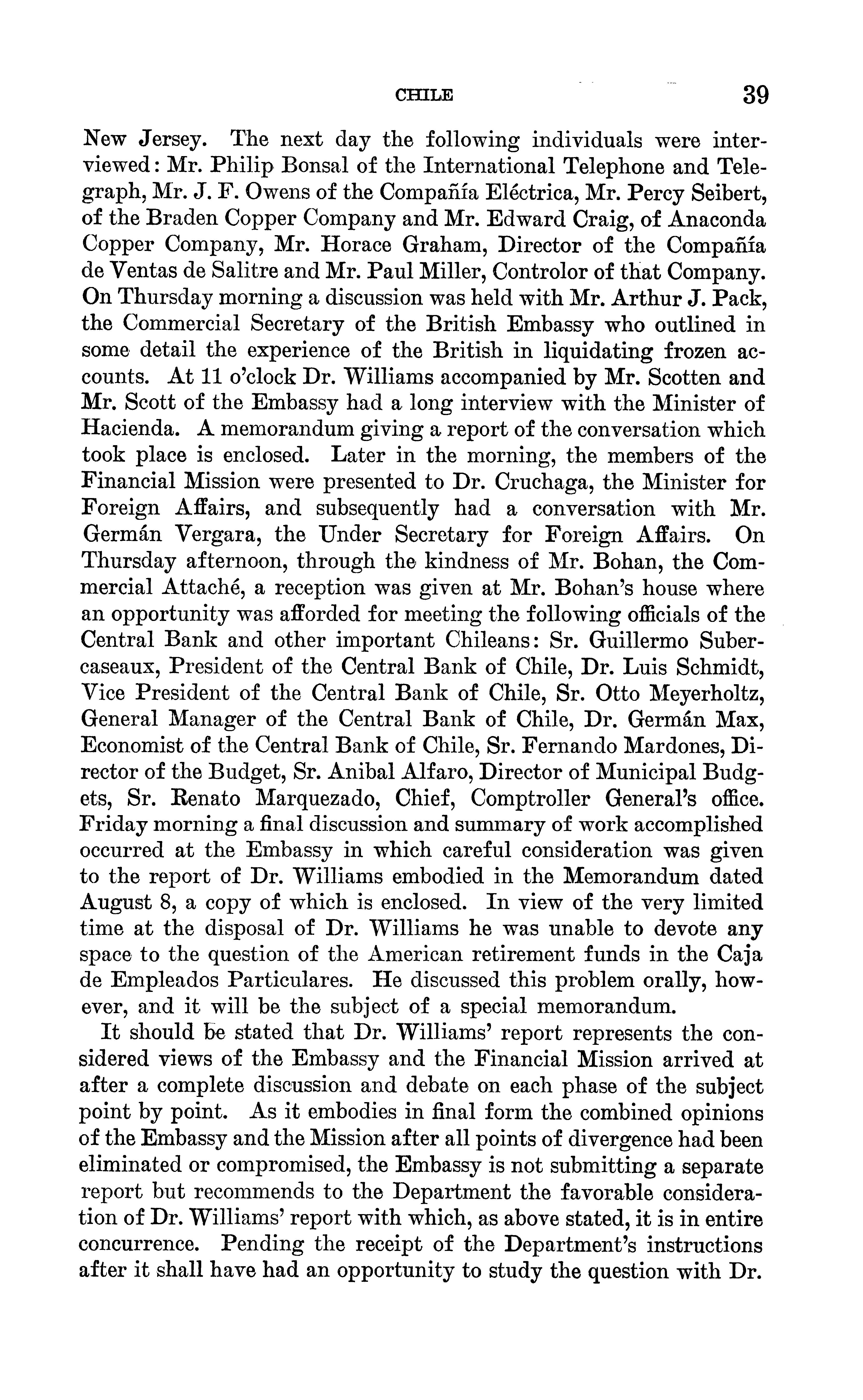 CHILE 39

New Jersey. The next day the following individuals were interviewed: Mr. Philip Bonsal of the International Telephone and Telegraph, Mr. J. F. Owens of the Compañía Eléctrica, Mr. Percy Seibert, of the Braden Copper Company and Mr. Edward Craig, of Anaconda Copper Company, Mr. Horace Graham, Director of the Compañía de Ventas de Salitre and Mr. Paul Miller, Controlor of that Company. On Thursday morning a discussion was held with Mr. Arthur J. Pack, the Commercial Secretary of the British Embassy who outlined in some detail the experience of the British in liquidating frozen accounts. At 11 o'clock Dr. Williams accompanied by Mr. Scotten and Mr. Scott of the Embassy had a long interview with the Minister of Hacienda. A memorandum giving a report of the conversation which took place is enclosed. Later in the morning, the members of the Financial Mission were presented to Dr. Cruchaga, the Minister for Foreign Affairs, and subsequently had a conversation with Mr. Germán Vergara, the Under Secretary for Foreign Affairs. On Thursday afternoon, through the kindness of Mr. Bohan, the Commercial Attaché, a reception was given at Mr. Bohan's house where an opportunity was afforded for meeting the following officials of the Central Bank and other important Chileans: Sr. Guillermo Subercaseaux, President of the Central Bank of Chile, Dr. Luis Schmidt, Vice President of the Central Bank of Chile, Sr. Otto Meyerholtz, General Manager of the Central Bank of Chile, Dr. Germán Max, Economist of the Central Bank of Chile, Sr. Fernando Mardones, Director of the Budget, Sr. Anibal Alfaro, Director of Municipal Budgets, Sr. Renato Marquezado, Chief, Comptroller General's office. Friday morning a final discussion and summary of work accomplished occurred at the Embassy in which careful consideration was given to the report of Dr. Williams embodied in the Memorandum dated August 8, a copy of which is enclosed. In view of the very limited time at the disposal of Dr. Williams he was unable to devote any space to the question of the American retirement funds in the Caja de Empleados Particulares. He discussed this problem orally, however, and it will be the subject of a special memorandum.

It should be stated that Dr. Williams' report represents the considered views of the Embassy and the Financial Mission arrived at after a complete discussion and debate on each phase of the subject point by point. As it embodies in final form the combined opinions of the Embassy and the Mission after all points of divergence had been eliminated or compromised, the Embassy is not submitting a separate report but recommends to the Department the favorable consideration of Dr. Williams' report with which, as above stated, it is in entire concurrence. Pending the receipt of the Department's instructions after it shall have had an opportunity to study the question with Dr.